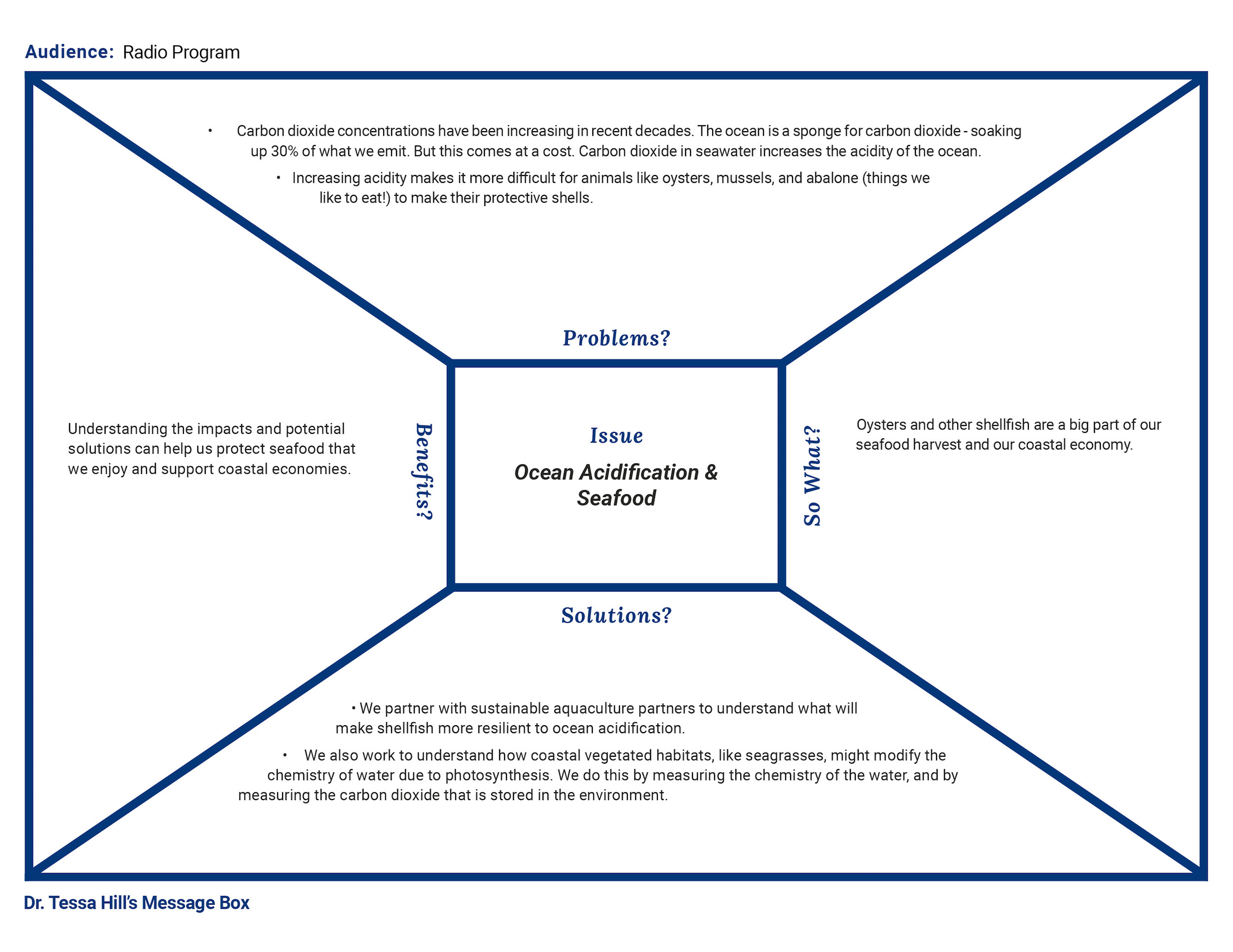 Audience: Radio Program

• Carbon dioxide concentrations have been increasing in recent decades. The ocean is a sponge for carbon dioxide - soaking up 30% of what we emit. But this comes at a cost. Carbon dioxide in seawater increases the acidity of the ocean.

• Increasing acidity makes it more difficult for animals like oysters, mussels, and abalone (things we like to eat!) to make their protective shells.

Problems?

Understanding the impacts and potential solutions can help us protect seafood that we enjoy and support coastal economies.

Benefits?

Issue

Ocean Acidification & Seafood

So What?

Oysters and other shellfish are a big part of our seafood harvest and our coastal economy.

Solutions?

• We partner with sustainable aquaculture partners to understand what will make shellfish more resilient to ocean acidification.

• We also work to understand how coastal vegetated habitats, like seagrasses, might modify the chemistry of water due to photosynthesis. We do this by measuring the chemistry of the water, and by measuring the carbon dioxide that is stored in the environment.

Dr. Tessa Hill's Message Box